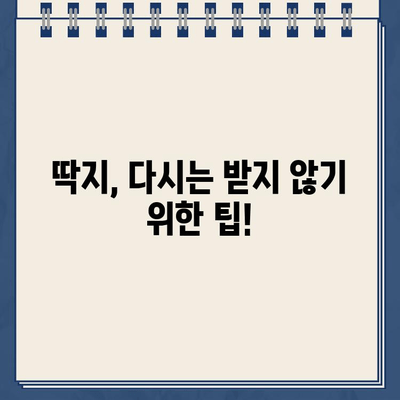 딱지, 다시는 받지 않기 위한 팁!